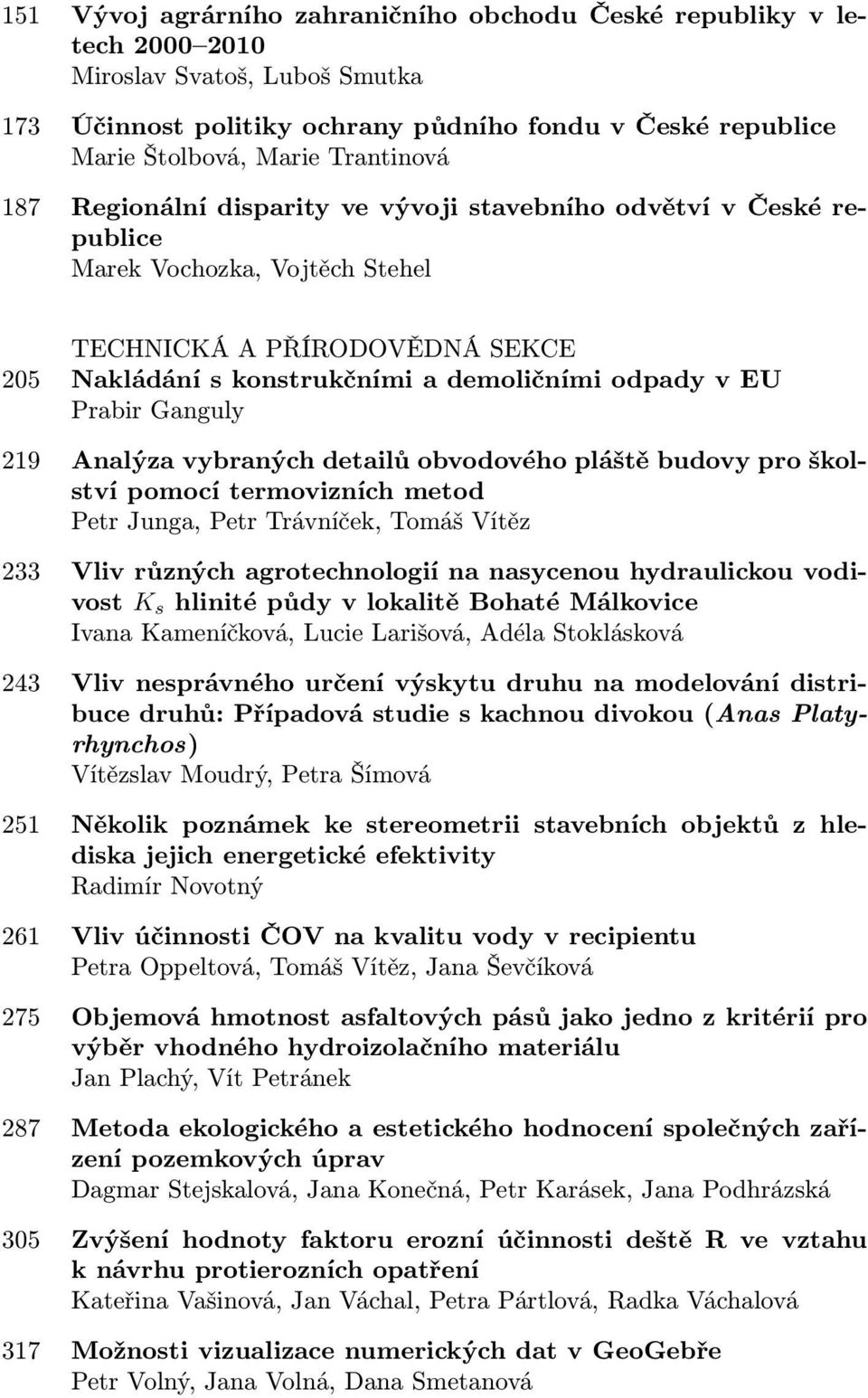 151 Vývoj agrárního zahraničního obchodu České republiky v letech 2000–2010
Miroslav Svatoš, Luboš Smutka

173 Účinnost politiky ochrany půdního fondu v České republice
Marie Štolbová, Marie Trantinová

187 Regionální disparity ve vývoji stavebního odvětví v České republice
Marek Vochozka, Vojtěch Stehel

TECHNICKÁ A PŘÍRODOVĚDNÁ SEKCE

205 Nakládání s konstrukčními a demoličními odpady v EU
Prabir Ganguly

219 Analýza vybraných detailů obvodového pláště budovy pro školství pomocí termovizních metod
Petr Junga, Petr Trávníček, Tomáš Vítěz

233 Vliv různých agrotechnologií na nasycenou hydraulickou vodivost $K_s$ hlinité půdy v lokalitě Bohaté Málkovice
Ivana Kameníčková, Lucie Larišová, Adéla Stoklásková

243 Vliv nesprávného určení výskytu druhu na modelování distribuce druhů: Případová studie s kachnou divokou (Anas Platyrhynchos)
Vítězslav Moudrý, Petra Šímová

251 Několik poznámek ke stereometrii stavebních objektů z hlediska jejich energetické efektivity
Radimír Novotný

261 Vliv účinnosti ČOV na kvalitu vody v recipientu
Petra Oppeltová, Tomáš Vítěz, Jana Ševčíková

275 Objemová hmotnost asfaltových pásů jako jedno z kritérií pro výběr vhodného hydroizolačního materiálu
Jan Plachý, Vít Petránek

287 Metoda ekologického a estetického hodnocení společných zařízení pozemkových úprav
Dagmar Stejskalová, Jana Konečná, Petr Karásek, Jana Podhrázská

305 Zvýšení hodnoty faktoru erozní účinnosti deště R ve vztahu k návrhu protierozních opatření
Kateřina Vašinová, Jan Váchal, Petra Pártlová, Radka Váchalová

317 Možnosti vizualizace numerických dat v GeoGebře
Petr Volný, Jana Volná, Dana Smetanová